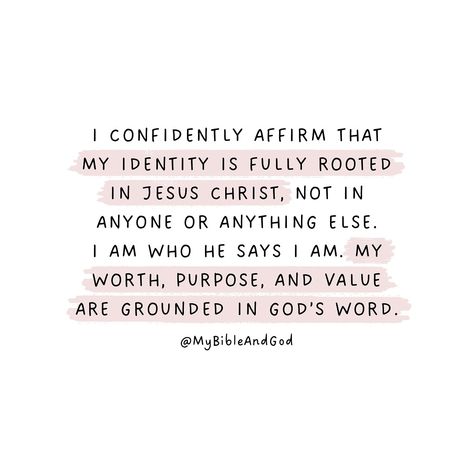 I CONFIDENTLY AFFIRM THAT MY IDENTITY IS FULLY ROOTED IN JESUS CHRIST, NOT IN ANYONE OR ANYTHING ELSE. I AM WHO HE SAYS I AM. MY WORTH, PURPOSE, AND VALUE ARE GROUNDED IN GOD'S WORD.

@MyBibleAndGod